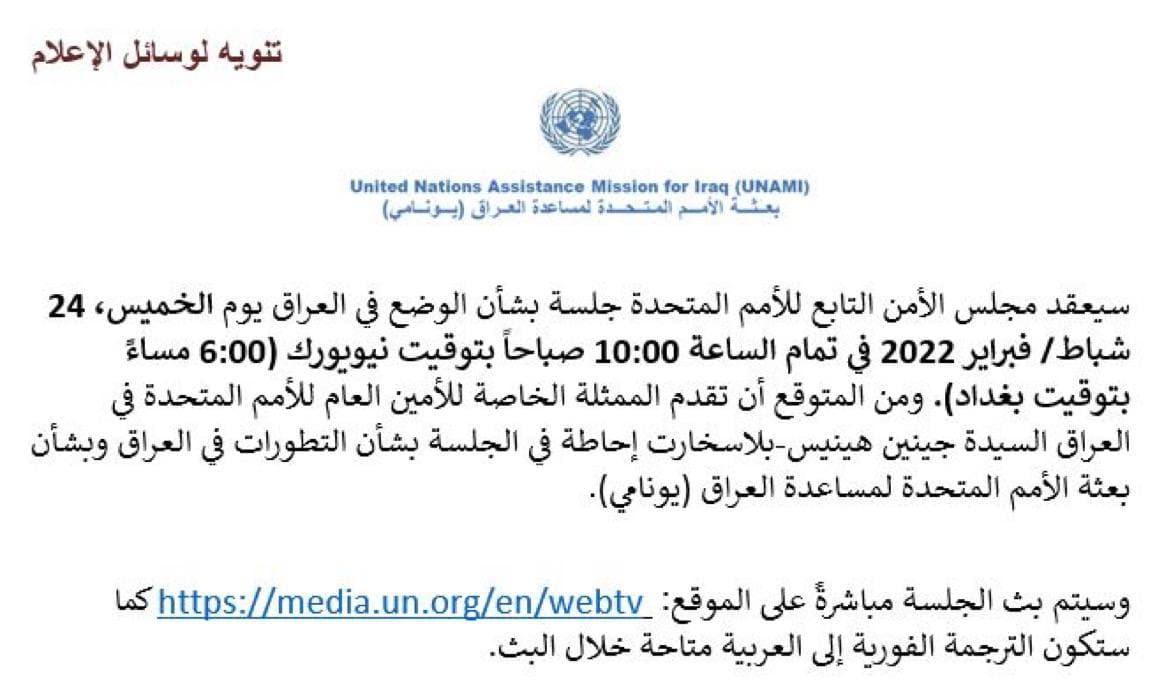 تنويه لوسائل الإعلام

United Nations Assistance Mission for Iraq (UNAMI)
بعثة الأمم المتحدة لمساعدة العراق (يونامي)

سيعقد مجلس الأمن التابع للأمم المتحدة جلسة بشأن الوضع في العراق يوم الخميس، 24 شباط/ فبراير 2022 في تمام الساعة 10:00 صباحاً بتوقيت نيويورك (6:00 مساءً بتوقيت بغداد). ومن المتوقع أن تقدم الممثلة الخاصة للأمين العام للأمم المتحدة في العراق السيدة جينين هينيس-بلاسخارت إحاطة في الجلسة بشأن التطورات في العراق وبشأن بعثة الأمم المتحدة لمساعدة العراق (يونامي).

وسيتم بث الجلسة مباشرةً على الموقع: https://media.un.org/en/webtv كما ستكون الترجمة الفورية إلى العربية متاحة خلال البث.